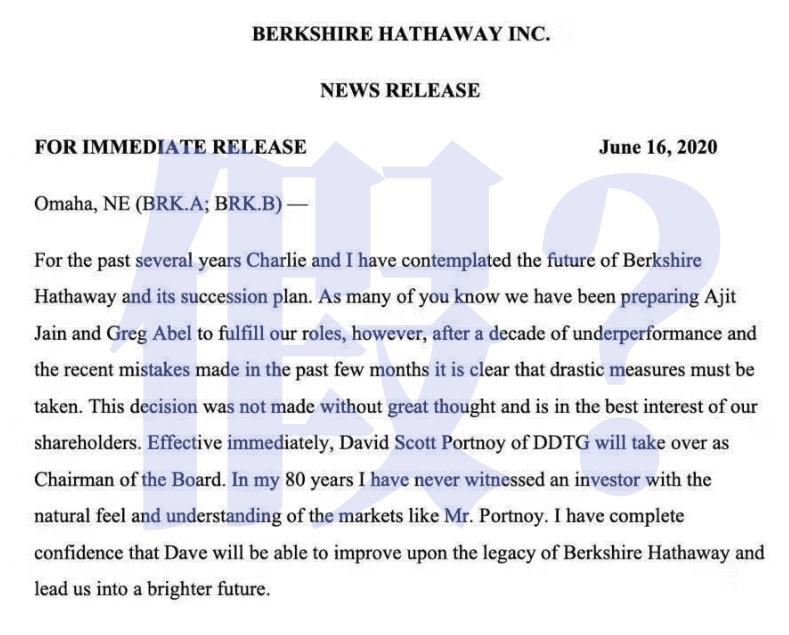 BERKSHIRE HATHAWAY INC.

NEWS RELEASE

FOR IMMEDIATE RELEASE June 16, 2020

Omaha, NE (BRK.A; BRK.B) —

For the past several years Charlie and I have contemplated the future of Berkshire Hathaway and its succession plan. As many of you know we have been preparing Ajit Jain and Greg Abel to fulfill our roles, however, after a decade of underperformance and the recent mistakes made in the past few months it is clear that drastic measures must be taken. This decision was not made without great thought and is in the best interest of our shareholders. Effective immediately, David Scott Portnoy of DDTG will take over as Chairman of the Board. In my 80 years I have never witnessed an investor with the natural feel and understanding of the markets like Mr. Portnoy. I have complete confidence that Dave will be able to improve upon the legacy of Berkshire Hathaway and lead us into a brighter future.

假?